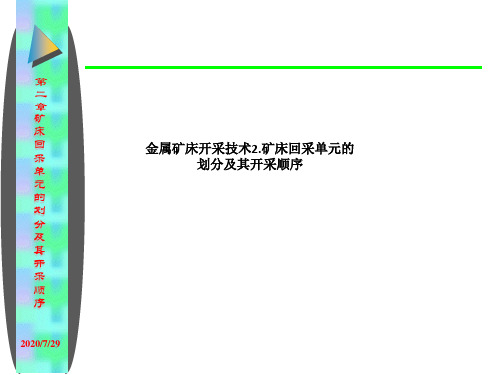 第二章矿床回采单元的划分及其开采顺序

2020/7/29

金属矿床开采技术2.矿床回采单元的划分及其开采顺序